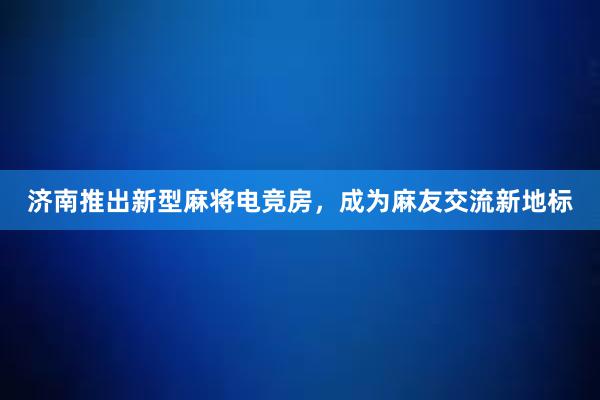 济南推出新型麻将电竞房，成为麻友交流新地标